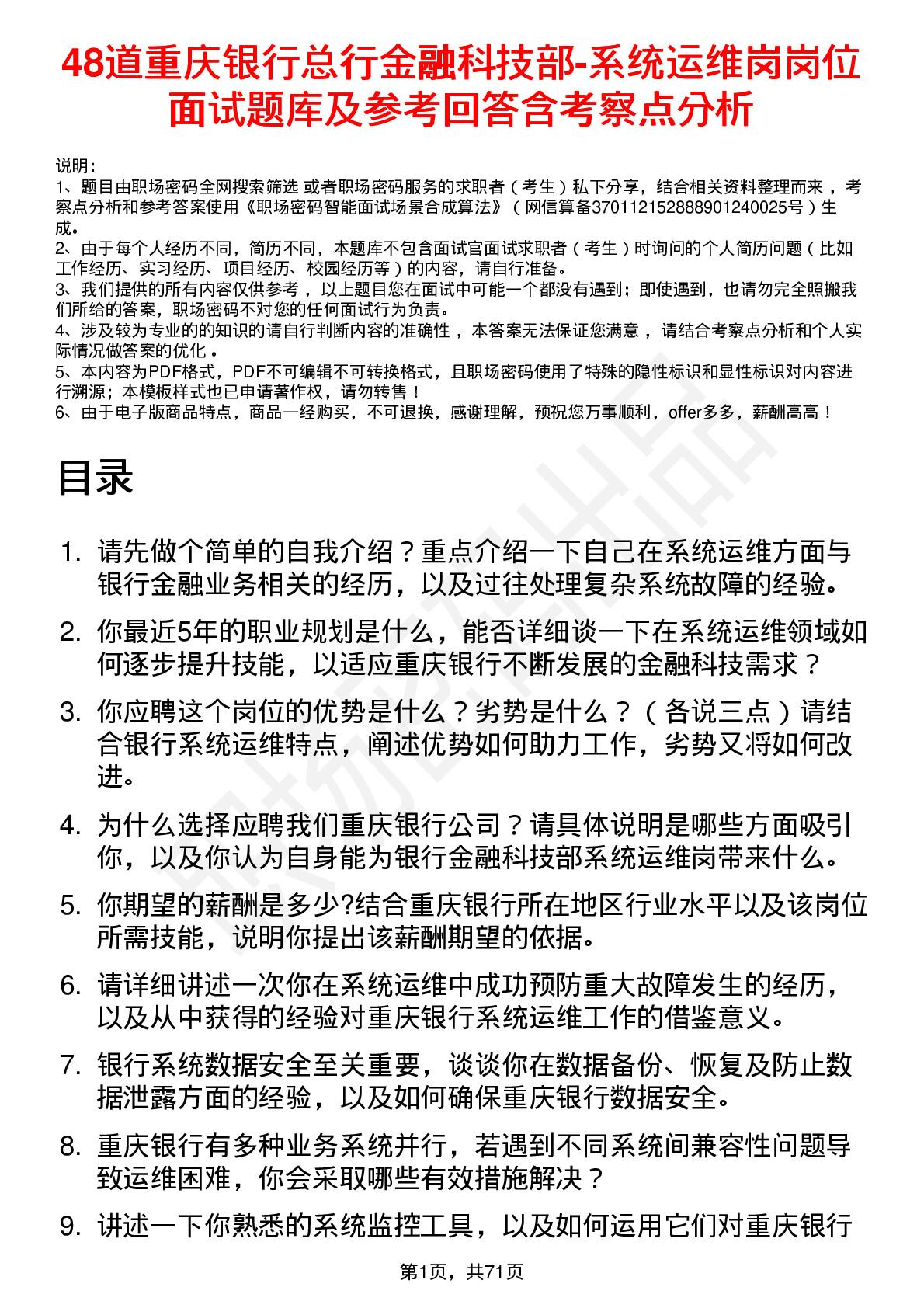 48道重庆银行总行金融科技部-系统运维岗岗位面试题库及参考回答含考察点分析

说明：
1、题目由职场密码全网搜索筛选 或者职场密码服务的求职者（考生）私下分享，结合相关资料整理而来，考察点分析和参考答案使用《职场密码智能面试场景合成算法》（网信算备370112152888901240025号）生成。
2、由于每个人经历不同，简历不同，本题库不包含面试官面试求职者（考生）时询问的个人简历问题（比如工作经历、实习经历、项目经历、校园经历等）的内容，请自行准备。
3、我们提供的所有内容仅供参考，以上题目您在面试中可能一个都没有遇到；即使遇到，也请勿完全照搬我们所给的答案，职场密码不对您的任何面试行为负责。
4、涉及较为专业的的知识的请自行判断内容的准确性，本答案无法保证您满意，请结合考察点分析和个人实际情况做答案的优化。
5、本内容为PDF格式，PDF不可编辑不可转换格式，且职场密码使用了特殊的隐性标识和显性标识对内容进行溯源；本模板样式也已申请著作权，请勿转售！
6、由于电子版商品特点，商品一经购买，不可退换，感谢理解，预祝您万事顺利，offer多多，薪酬高高！

目录

1. 请先做个简单的自我介绍？重点介绍一下自己在系统运维方面与银行金融业务相关的经历，以及过往处理复杂系统故障的经验。
2. 你最近5年的职业规划是什么，能否详细谈一下在系统运维领域如何逐步提升技能，以适应重庆银行不断发展的金融科技需求？
3. 你应聘这个岗位的优势是什么？劣势是什么？（各说三点）请结合银行系统运维特点，阐述优势如何助力工作，劣势又将如何改进。
4. 为什么选择应聘我们重庆银行公司？请具体说明是哪些方面吸引你，以及你认为自身能为银行金融科技部系统运维岗带来什么。
5. 你期望的薪酬是多少?结合重庆银行所在地区行业水平以及该岗位所需技能，说明你提出该薪酬期望的依据。
6. 请详细讲述一次你在系统运维中成功预防重大故障发生的经历，以及从中获得的经验对重庆银行系统运维工作的借鉴意义。
7. 银行系统数据安全至关重要，谈谈你在数据备份、恢复及防止数据泄露方面的经验，以及如何确保重庆银行数据安全。
8. 重庆银行有多种业务系统并行，若遇到不同系统间兼容性问题导致运维困难，你会采取哪些有效措施解决？
9. 讲述一下你熟悉的系统监控工具，以及如何运用它们对重庆银行

第1页，共71页